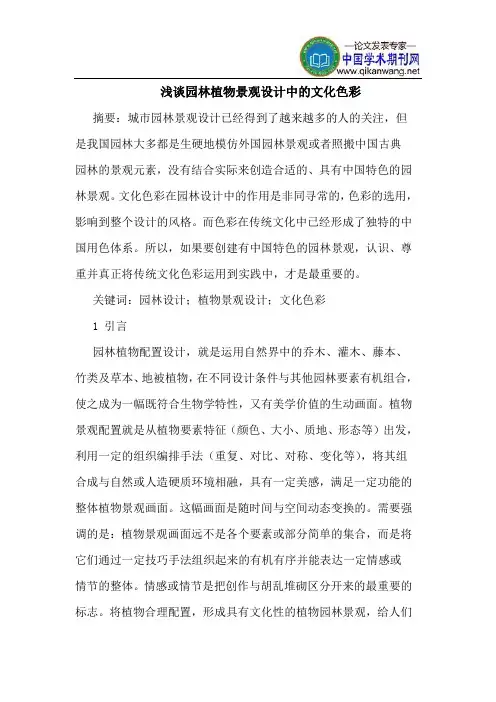 —论文发表专家—
中国学术期刊网
www.qikanwang.net

浅谈园林植物景观设计中的文化色彩

摘要：城市园林景观设计已经得到了越来越多的人的关注，但是我国园林大多都是生硬地模仿外国园林景观或者照搬中国古典园林的景观元素，没有结合实际来创造合适的、具有中国特色的园林景观。文化色彩在园林设计中的作用是非同寻常的，色彩的选用，影响到整个设计的风格。而色彩在传统文化中已经形成了独特的中国用色体系。所以，如果要创建有中国特色的园林景观，认识、尊重并真正将传统文化色彩运用到实践中，才是最重要的。

关键词：园林设计；植物景观设计；文化色彩

1 引言

园林植物配置设计，就是运用自然界中的乔木、灌木、藤本、竹类及草本、地被植物，在不同设计条件与其他园林要素有机组合，使之成为一幅既符合生物学特性，又有美学价值的生动画面。植物景观配置就是从植物要素特征（颜色、大小、质地、形态等）出发，利用一定的组织编排手法（重复、对比、对称、变化等），将其组合成与自然或人造硬质环境相融，具有一定美感，满足一定功能的整体植物景观画面。这幅画面是随时间与空间动态变换的。需要强调的是：植物景观画面远不是各个要素或部分简单的集合，而是将它们通过一定技巧手法组织起来的有机有序并能表达一定情感或情节的整体。情感或情节是把创作与胡乱堆砌区分开来的最重要的标志。将植物合理配置，形成具有文化性的植物园林景观，给人们